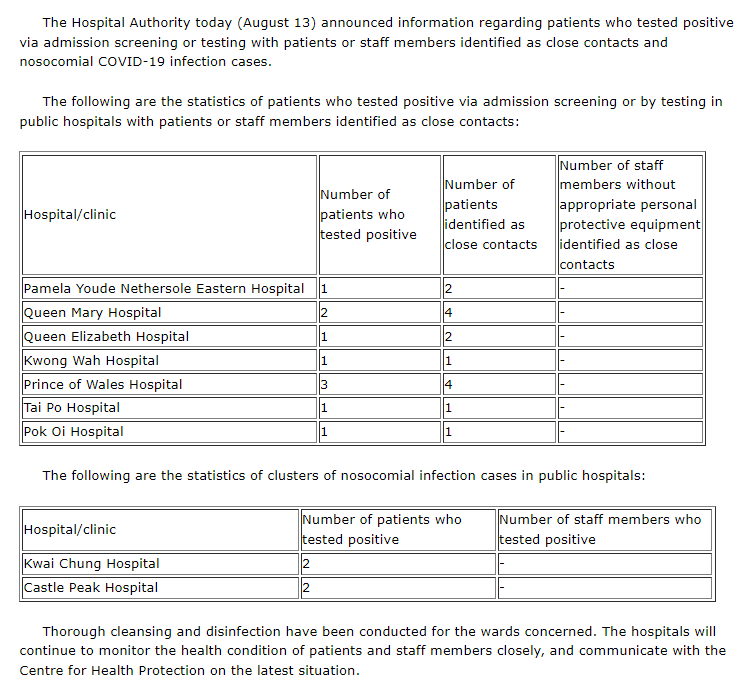 The Hospital Authority today (August 13) announced information regarding patients who tested positive via admission screening or testing with patients or staff members identified as close contacts and nosocomial COVID-19 infection cases.

The following are the statistics of patients who tested positive via admission screening or by testing in public hospitals with patients or staff members identified as close contacts:

| Hospital/clinic | Number of patients who tested positive | Number of patients identified as close contacts | Number of staff members without appropriate personal protective equipment identified as close contacts |
|---|---|---|---|
| Pamela Youde Nethersole Eastern Hospital | 1 | 2 | - |
| Queen Mary Hospital | 2 | 4 | - |
| Queen Elizabeth Hospital | 1 | 2 | - |
| Kwong Wah Hospital | 1 | 1 | - |
| Prince of Wales Hospital | 3 | 4 | - |
| Tai Po Hospital | 1 | 1 | - |
| Pok Oi Hospital | 1 | 1 | - |

The following are the statistics of clusters of nosocomial infection cases in public hospitals:

| Hospital/clinic | Number of patients who tested positive | Number of staff members who tested positive |
|---|---|---|
| Kwai Chung Hospital | 2 | - |
| Castle Peak Hospital | 2 | - |

Thorough cleansing and disinfection have been conducted for the wards concerned. The hospitals will continue to monitor the health condition of patients and staff members closely, and communicate with the Centre for Health Protection on the latest situation.